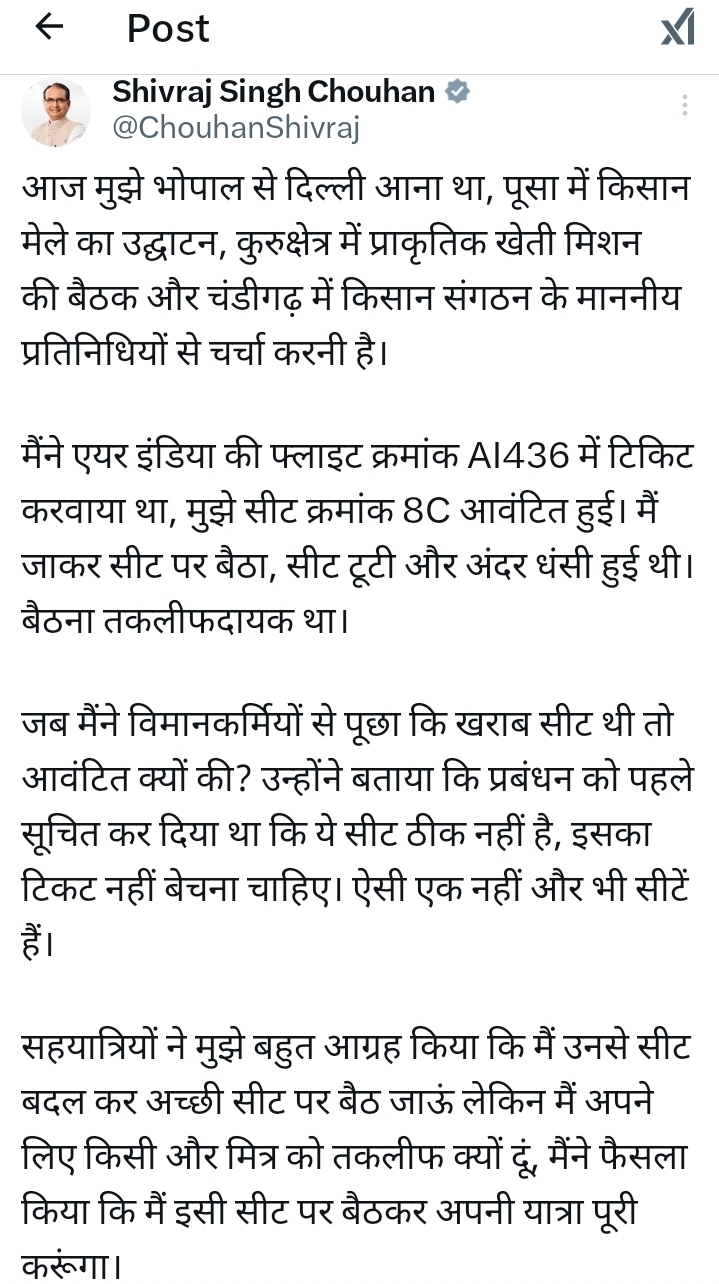 Post

Shivraj Singh Chouhan
@ChouhanShivraj

आज मुझे भोपाल से दिल्ली आना था, पूसा में किसान मेले का उद्घाटन, कुरुक्षेत्र में प्राकृतिक खेती मिशन की बैठक और चंडीगढ़ में किसान संगठन के माननीय प्रतिनिधियों से चर्चा करनी है।

मैंने एयर इंडिया की फ्लाइट क्रमांक AI436 में टिकिट करवाया था, मुझे सीट क्रमांक 8C आवंटित हुई। मैं जाकर सीट पर बैठा, सीट टूटी और अंदर धंसी हुई थी। बैठना तकलीफदायक था।

जब मैंने विमानकर्मियों से पूछा कि खराब सीट थी तो आवंटित क्यों की? उन्होंने बताया कि प्रबंधन को पहले सूचित कर दिया था कि ये सीट ठीक नहीं है, इसका टिकट नहीं बेचना चाहिए। ऐसी एक नहीं और भी सीटें हैं।

सहयात्रियों ने मुझे बहुत आग्रह किया कि मैं उनसे सीट बदल कर अच्छी सीट पर बैठ जाऊं लेकिन मैं अपने लिए किसी और मित्र को तकलीफ क्यों दूं, मैंने फैसला किया कि मैं इसी सीट पर बैठकर अपनी यात्रा पूरी करूंगा।